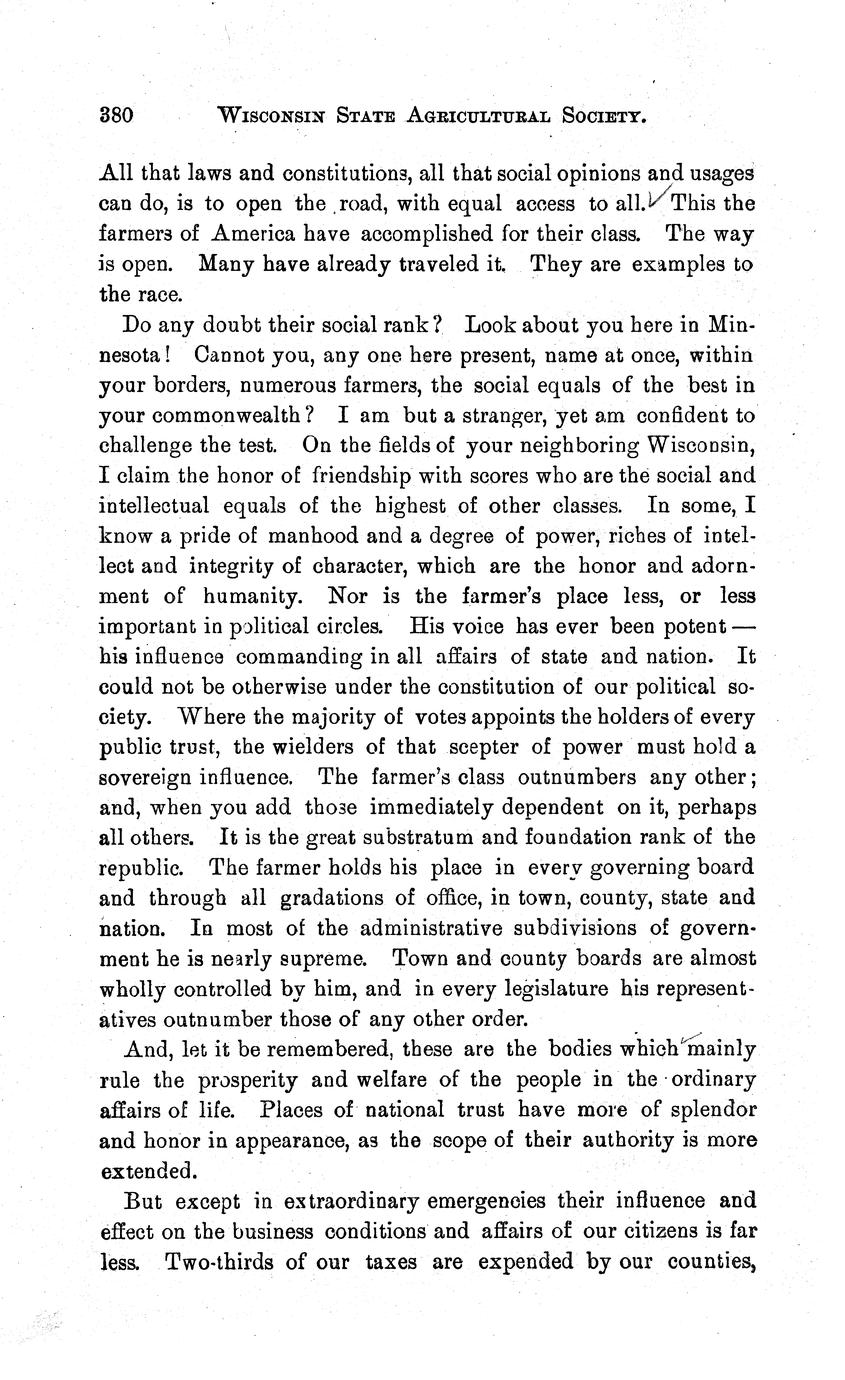 380 WISCONSIN STATE AGRICULTURAL SOCIETY.

All that laws and constitutions, all that social opinions and usages can do, is to open the road, with equal access to all. This the farmers of America have accomplished for their class. The way is open. Many have already traveled it. They are examples to the race.

Do any doubt their social rank? Look about you here in Minnesota! Cannot you, any one here present, name at once, within your borders, numerous farmers, the social equals of the best in your commonwealth? I am but a stranger, yet am confident to challenge the test. On the fields of your neighboring Wisconsin, I claim the honor of friendship with scores who are the social and intellectual equals of the highest of other classes. In some, I know a pride of manhood and a degree of power, riches of intellect and integrity of character, which are the honor and adornment of humanity. Nor is the farmer's place less, or less important in political circles. His voice has ever been potent — his influence commanding in all affairs of state and nation. It could not be otherwise under the constitution of our political society. Where the majority of votes appoints the holders of every public trust, the wielders of that scepter of power must hold a sovereign influence. The farmer's class outnumbers any other; and, when you add those immediately dependent on it, perhaps all others. It is the great substratum and foundation rank of the republic. The farmer holds his place in every governing board and through all gradations of office, in town, county, state and nation. In most of the administrative subdivisions of government he is nearly supreme. Town and county boards are almost wholly controlled by him, and in every legislature his representatives outnumber those of any other order.

And, let it be remembered, these are the bodies which mainly rule the prosperity and welfare of the people in the ordinary affairs of life. Places of national trust have more of splendor and honor in appearance, as the scope of their authority is more extended.

But except in extraordinary emergencies their influence and effect on the business conditions and affairs of our citizens is far less. Two-thirds of our taxes are expended by our counties,